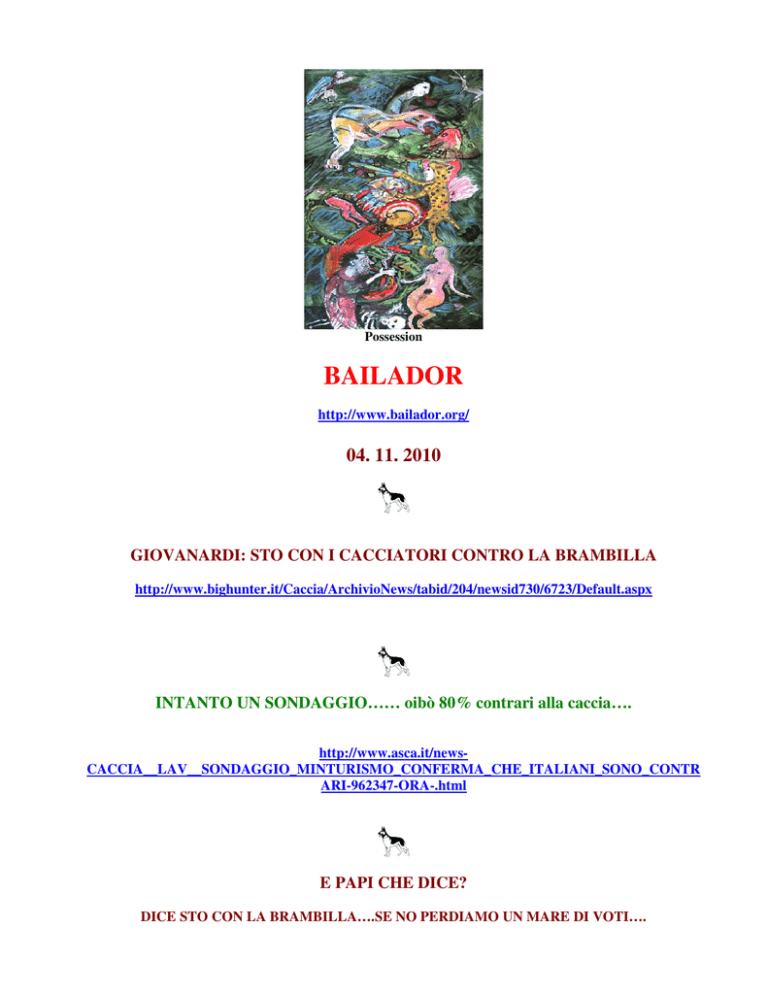 Possession

BAILADOR

http://www.bailador.org/

04. 11. 2010

GIOVANARDI: STO CON I CACCIATORI CONTRO LA BRAMBILLA

http://www.bighunter.it/Caccia/ArchivioNews/tabid/204/newsid730/6723/Default.aspx

INTANTO UN SONDAGGIO…… oibò 80% contrari alla caccia….

http://www.asca.it/news-CACCIA__LAV__SONDAGGIO_MINTURISMO_CONFERMA_CHE_ITALIANI_SONO_CONTRARI-962347-ORA-.html

E PAPI CHE DICE?

DICE STO CON LA BRAMBILLA….SE NO PERDIAMO UN MARE DI VOTI….